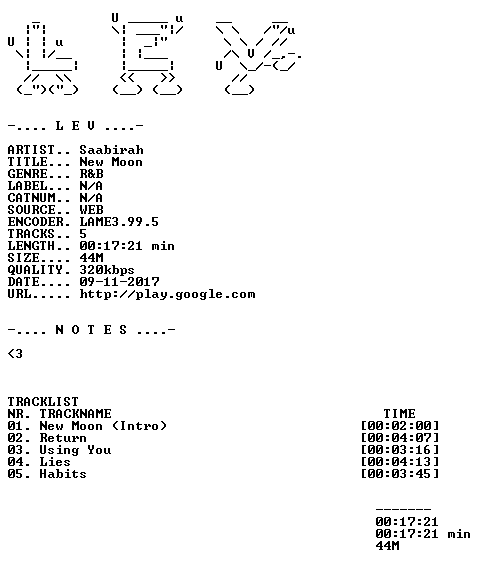 -.... L E V ....-

ARTIST.. Saabirah
TITLE... New Moon
GENRE... R&B
LABEL... N/A
CATNUM.. N/A
SOURCE.. WEB
ENCODER. LAME3.99.5
TRACKS.. 5
LENGTH.. 00:17:21 min
SIZE.... 44M
QUALITY. 320kbps
DATE.... 09-11-2017
URL..... http://play.google.com

-.... N O T E S ....-

<3

TRACKLIST
NR. TRACKNAME TIME
01. New Moon (Intro) [00:02:00]
02. Return [00:04:07]
03. Using You [00:03:16]
04. Lies [00:04:13]
05. Habits [00:03:45]

-------
00:17:21
00:17:21 min
44M